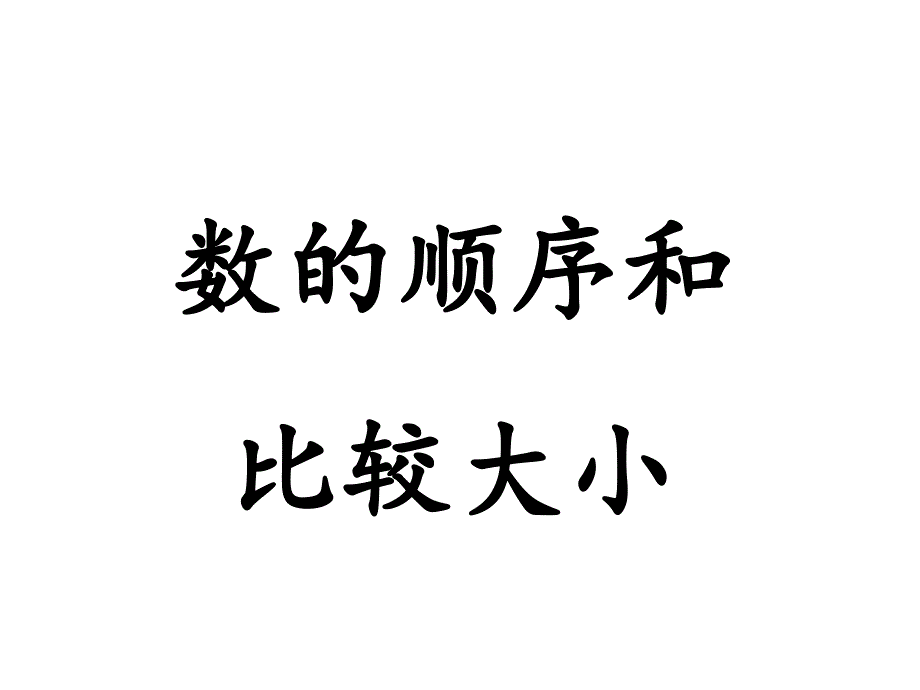 数的顺序和
比较大小